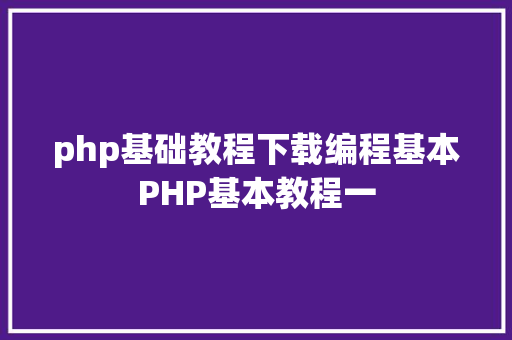 php基础教程下载编程基本PHP基本教程一